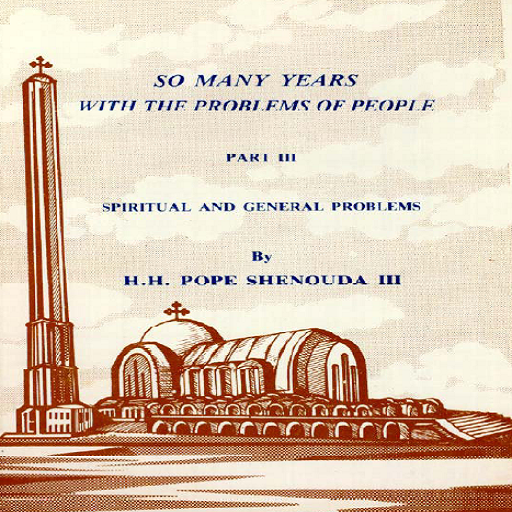 SO MANY YEARS
WITH THE PROBLEMS OF PEOPLE

PART III

SPIRITUAL AND GENERAL PROBLEMS

By
H.H. POPE SHENOUDA III